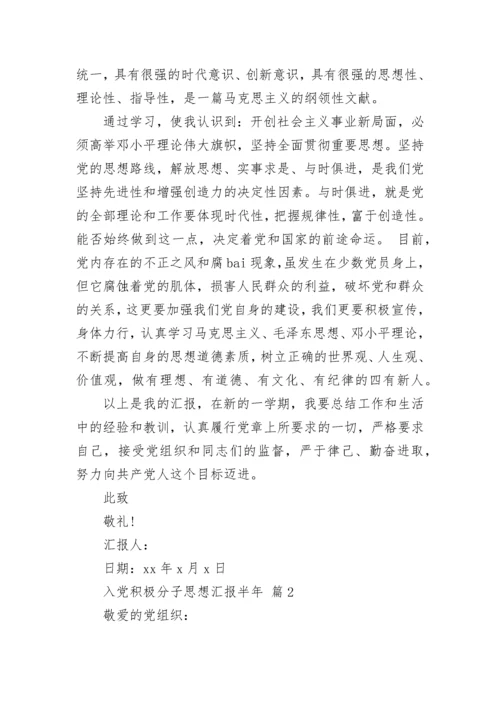 统一，具有很强的时代意识、创新意识，具有很强的思想性、理论性、指导性，是一篇马克思主义的纲领性文献。

通过学习，使我认识到：开创社会主义事业新局面，必须高举邓小平理论伟大旗帜，坚持全面贯彻重要思想。坚持党的思想路线，解放思想、实事求是、与时俱进，是我们党坚持先进性和增强创造力的决定性因素。与时俱进，就是党的全部理论和工作要体现时代性，把握规律性，富于创造性。能否始终做到这一点，决定着党和国家的前途命运。 目前，党内存在的不正之风和腐bai现象，虽发生在少数党员身上，但它腐蚀着党的肌体，损害人民群众的利益，破坏党和群众的关系，这更要加强我们党自身的建设，我们更要积极宣传，身体力行，认真学习马克思主义、毛泽东思想、邓小平理论，不断提高自身的思想道德素质，树立正确的世界观、人生观、价值观，做有理想、有道德、有文化、有纪律的四有新人。

以上是我的汇报，在新的一学期，我要总结工作和生活中的经验和教训，认真履行党章上所要求的一切，严格要求自己，接受党组织和同志们的监督，严于律己、勤奋进取，努力向共产党人这个目标迈进。

此致

敬礼!

汇报人：

日期：xx 年 x 月 x 日

入党积极分子思想汇报半年 篇 2

敬爱的党组织：